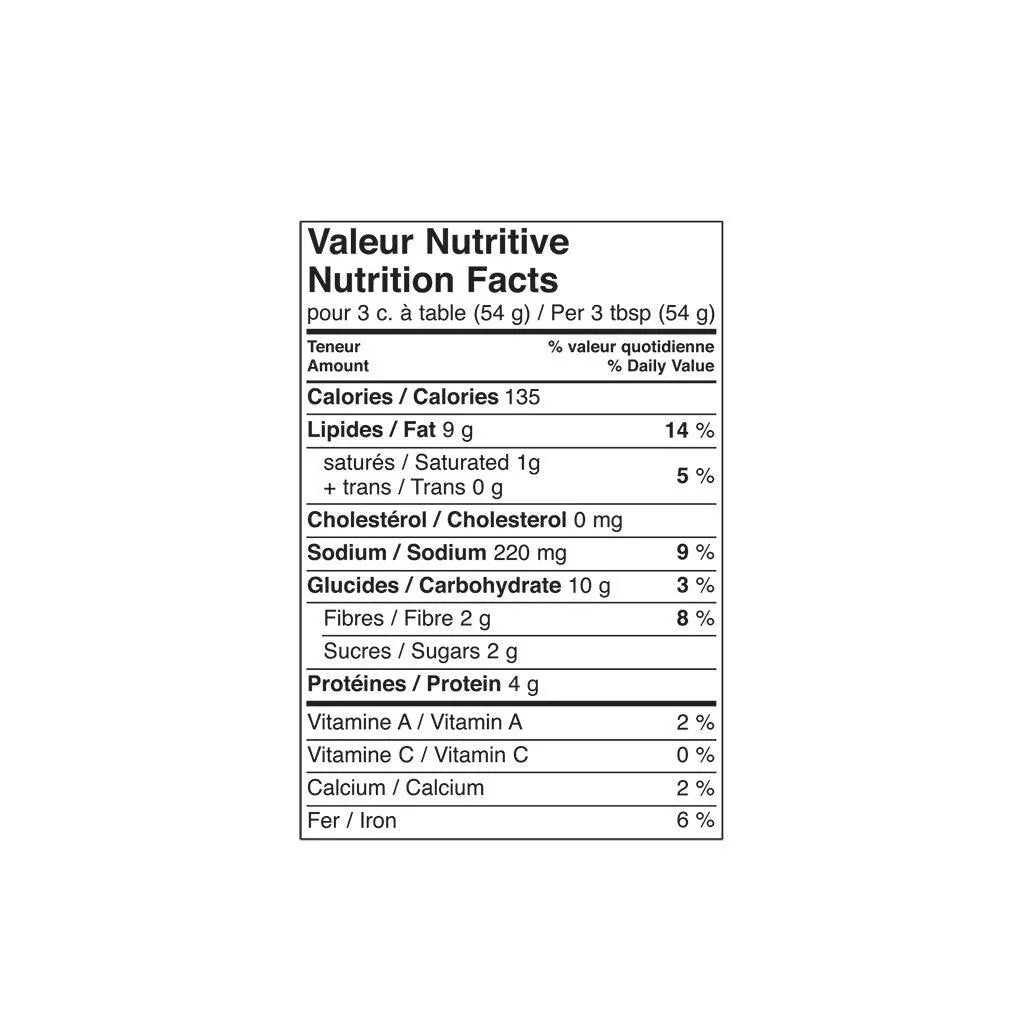 Valeur Nutritive
Nutrition Facts
pour 3 c. à table (54 g) / Per 3 tbsp (54 g)

| Teneur Amount | % valeur quotidienne % Daily Value |
|---|---|
| Calories / Calories 135 | |
| Lipides / Fat 9 g | 14 % |
| saturés / Saturated 1g + trans / Trans 0 g | 5 % |
| Cholestérol / Cholesterol 0 mg | |
| Sodium / Sodium 220 mg | 9 % |
| Glucides / Carbohydrate 10 g | 3 % |
| Fibres / Fibre 2 g | 8 % |
| Sucres / Sugars 2 g | |
| Protéines / Protein 4 g | |
| Vitamine A / Vitamin A | 2 % |
| Vitamine C / Vitamin C | 0 % |
| Calcium / Calcium | 2 % |
| Fer / Iron | 6 % |